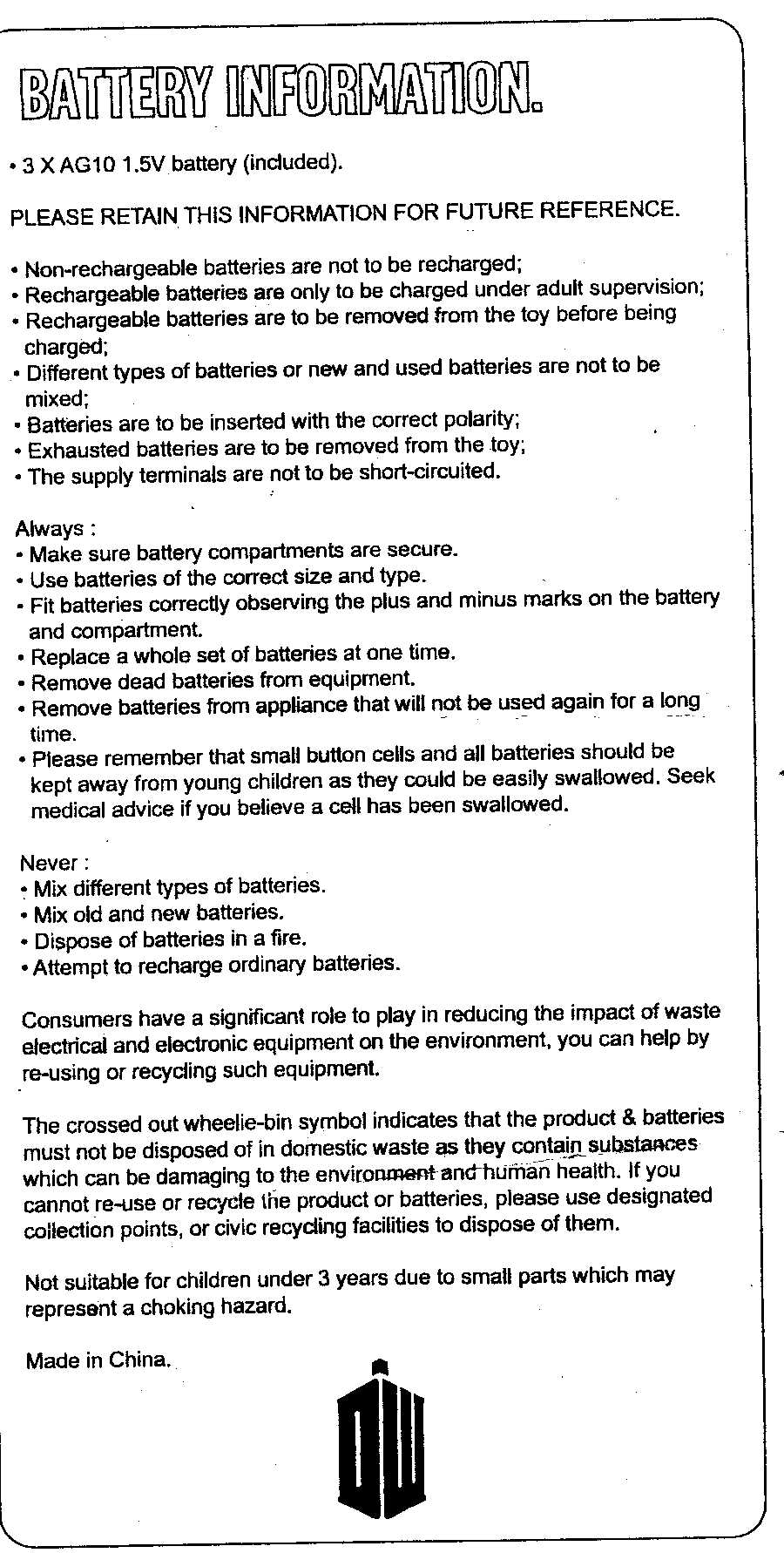 BATTERY INFORMATION.

• 3 X AG10 1.5V battery (included).

PLEASE RETAIN THIS INFORMATION FOR FUTURE REFERENCE.

• Non-rechargeable batteries are not to be recharged;
• Rechargeable batteries are only to be charged under adult supervision;
• Rechargeable batteries are to be removed from the toy before being charged;
• Different types of batteries or new and used batteries are not to be mixed;
• Batteries are to be inserted with the correct polarity;
• Exhausted batteries are to be removed from the toy;
• The supply terminals are not to be short-circuited.

Always :
• Make sure battery compartments are secure.
• Use batteries of the correct size and type.
• Fit batteries correctly observing the plus and minus marks on the battery and compartment.
• Replace a whole set of batteries at one time.
• Remove dead batteries from equipment.
• Remove batteries from appliance that will not be used again for a long time.
• Please remember that small button cells and all batteries should be kept away from young children as they could be easily swallowed. Seek medical advice if you believe a cell has been swallowed.

Never :
• Mix different types of batteries.
• Mix old and new batteries.
• Dispose of batteries in a fire.
• Attempt to recharge ordinary batteries.

Consumers have a significant role to play in reducing the impact of waste electrical and electronic equipment on the environment, you can help by re-using or recycling such equipment.

The crossed out wheelie-bin symbol indicates that the product & batteries must not be disposed of in domestic waste as they contain substances which can be damaging to the environment and human health. If you cannot re-use or recycle the product or batteries, please use designated collection points, or civic recycling facilities to dispose of them.

Not suitable for children under 3 years due to small parts which may represent a choking hazard.

Made in China.

DW